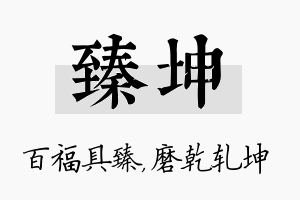 臻坤

百福具臻,磨乾轧坤